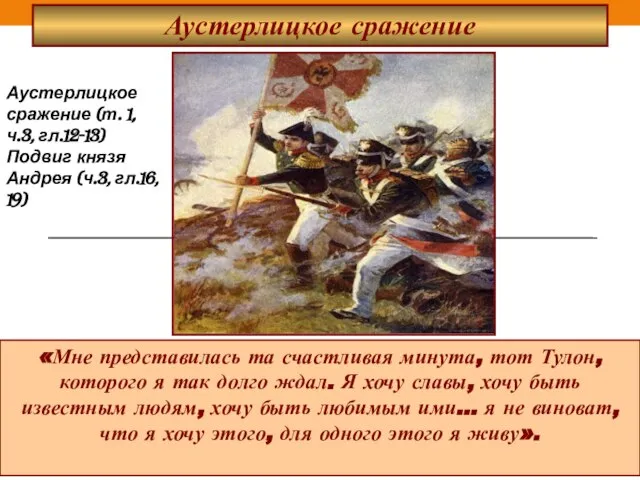 Аустерлицкое сражение

Аустерлицкое сражение (т. 1, ч.3, гл.12-13)
Подвиг князя Андрея (ч.3, гл.16, 19)

«Мне представилась та счастливая минута, тот Тулон, которого я так долго ждал. Я хочу славы, хочу быть известным людям, хочу быть любимым ими... я не виноват, что я хочу этого, для одного этого я живу».